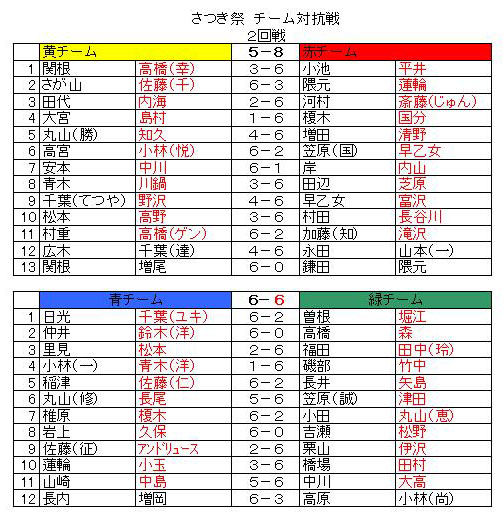 さつき祭 チーム対抗戦
2回戦

| | 黄チーム | | 5－8 | 赤チーム | |
|---|---|---|---|---|---|
| 1 | 関根 | 高橋(幸) | 3－6 | 小池 | 平井 |
| 2 | さが山 | 佐藤(千) | 6－3 | 隈元 | 蓮輪 |
| 3 | 田代 | 内海 | 2－6 | 河村 | 斎藤(じゅん) |
| 4 | 大宮 | 島村 | 1－6 | 榎木 | 国分 |
| 5 | 丸山(勝) | 知久 | 4－6 | 増田 | 清野 |
| 6 | 高宮 | 小林(悦) | 6－2 | 笠原(国) | 早乙女 |
| 7 | 安本 | 中川 | 6－1 | 岸 | 内山 |
| 8 | 青木 | 川鍋 | 3－6 | 田辺 | 芝原 |
| 9 | 千葉(てつや) | 野沢 | 4－6 | 早乙女 | 富沢 |
| 10 | 松本 | 高野 | 3－6 | 村田 | 長谷川 |
| 11 | 村重 | 高橋(ゲン) | 6－2 | 加藤(知) | 滝沢 |
| 12 | 広木 | 千葉(達) | 4－6 | 永田 | 山本(一) |
| 13 | 関根 | 増尾 | 6－0 | 鎌田 | 隈元 |

| | 青チーム | | 6－6 | 緑チーム | |
|---|---|---|---|---|---|
| 1 | 日光 | 千葉(ユキ) | 6－2 | 曽根 | 堀江 |
| 2 | 仲井 | 鈴木(洋) | 6－0 | 高橋 | 森 |
| 3 | 里見 | 松本 | 2－6 | 福田 | 田中(玲) |
| 4 | 小林(一) | 青木(洋) | 1－6 | 磯部 | 竹中 |
| 5 | 稲津 | 佐藤(仁) | 6－2 | 長井 | 矢島 |
| 6 | 丸山(修) | 長尾 | 5－6 | 笠原(誠) | 津田 |
| 7 | 椎原 | 榎木 | 6－2 | 小田 | 丸山(恵) |
| 8 | 岩上 | 久保 | 6－0 | 吉瀬 | 松野 |
| 9 | 佐藤(征) | アンドリュース | 2－6 | 栗山 | 伊沢 |
| 10 | 蓮輪 | 小玉 | 3－6 | 橋場 | 田村 |
| 11 | 山崎 | 中島 | 5－6 | 中川 | 大高 |
| 12 | 長内 | 増岡 | 6－3 | 高原 | 小林(尚) |